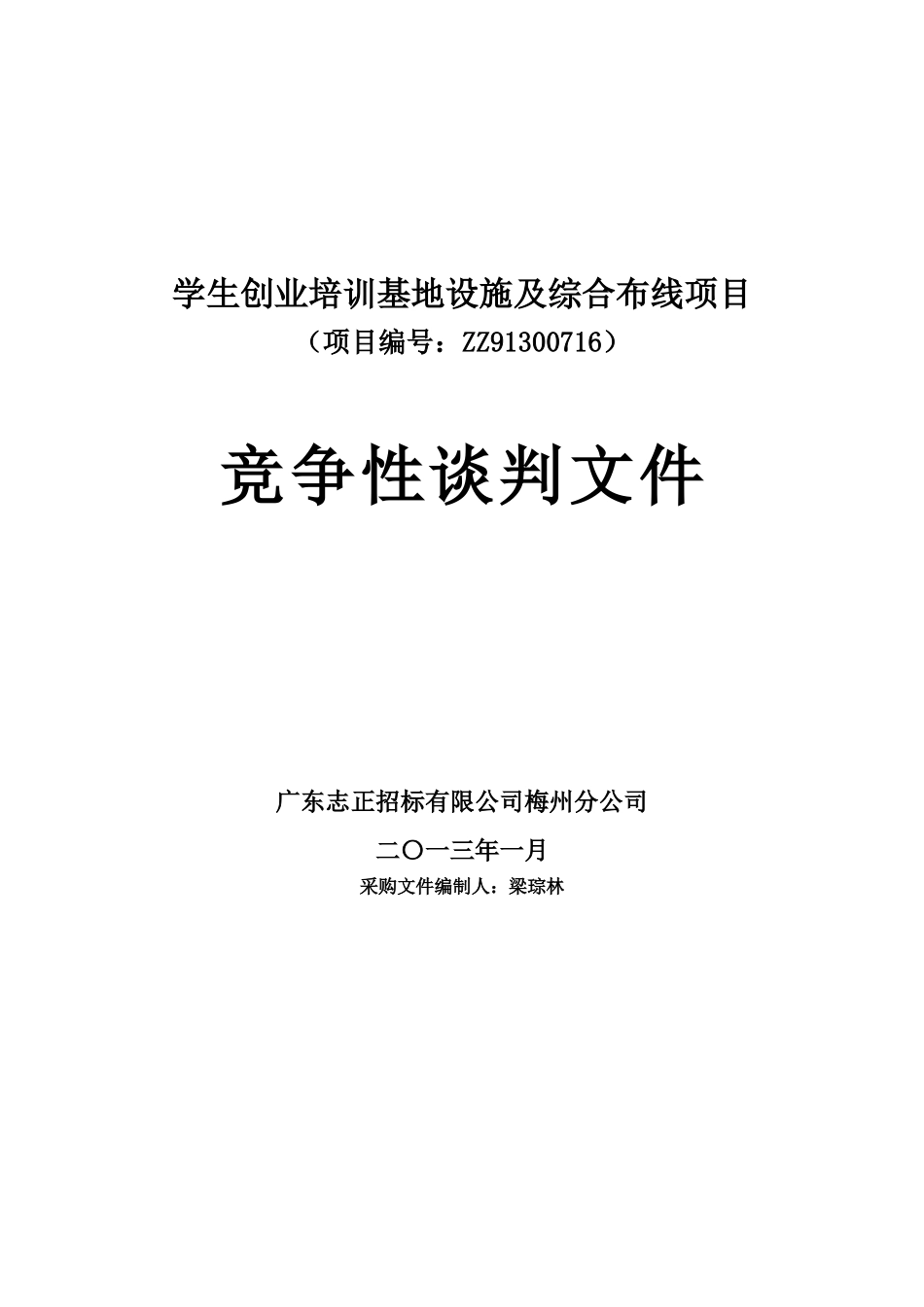 学生创业培训基地设施及综合布线项目

（项目编号：ZZ91300716）

竞争性谈判文件

广东志正招标有限公司梅州分公司

二〇一三年一月

采购文件编制人：梁琮林